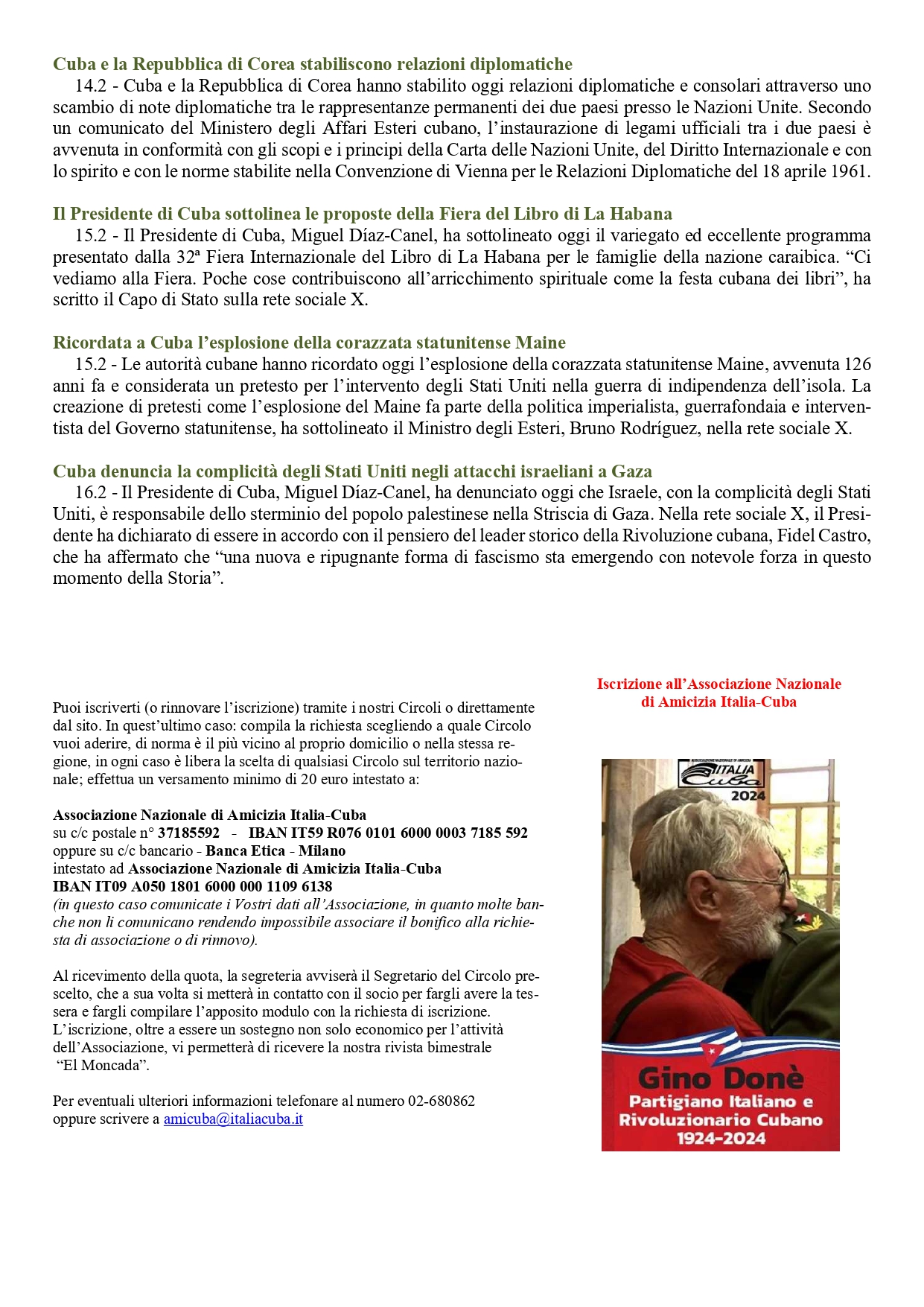 Cuba e la Repubblica di Corea stabiliscono relazioni diplomatiche

14.2 - Cuba e la Repubblica di Corea hanno stabilito oggi relazioni diplomatiche e consolari attraverso uno scambio di note diplomatiche tra le rappresentanze permanenti dei due paesi presso le Nazioni Unite. Secondo un comunicato del Ministero degli Affari Esteri cubano, l'instaurazione di legami ufficiali tra i due paesi è avvenuta in conformità con gli scopi e i principi della Carta delle Nazioni Unite, del Diritto Internazionale e con lo spirito e con le norme stabilite nella Convenzione di Vienna per le Relazioni Diplomatiche del 18 aprile 1961.

Il Presidente di Cuba sottolinea le proposte della Fiera del Libro di La Habana

15.2 - Il Presidente di Cuba, Miguel Díaz-Canel, ha sottolineato oggi il variegato ed eccellente programma presentato dalla 32ª Fiera Internazionale del Libro di La Habana per le famiglie della nazione caraibica. "Ci vediamo alla Fiera. Poche cose contribuiscono all'arricchimento spirituale come la festa cubana dei libri", ha scritto il Capo di Stato sulla rete sociale X.

Ricordata a Cuba l'esplosione della corazzata statunitense Maine

15.2 - Le autorità cubane hanno ricordato oggi l'esplosione della corazzata statunitense Maine, avvenuta 126 anni fa e considerata un pretesto per l'intervento degli Stati Uniti nella guerra di indipendenza dell'isola. La creazione di pretesti come l'esplosione del Maine fa parte della politica imperialista, guerrafondaia e interventista del Governo statunitense, ha sottolineato il Ministro degli Esteri, Bruno Rodríguez, nella rete sociale X.

Cuba denuncia la complicità degli Stati Uniti negli attacchi israeliani a Gaza

16.2 - Il Presidente di Cuba, Miguel Díaz-Canel, ha denunciato oggi che Israele, con la complicità degli Stati Uniti, è responsabile dello sterminio del popolo palestinese nella Striscia di Gaza. Nella rete sociale X, il Presidente ha dichiarato di essere in accordo con il pensiero del leader storico della Rivoluzione cubana, Fidel Castro, che ha affermato che "una nuova e ripugnante forma di fascismo sta emergendo con notevole forza in questo momento della Storia".

Puoi iscriverti (o rinnovare l'iscrizione) tramite i nostri Circoli o direttamente dal sito. In quest'ultimo caso: compila la richiesta scegliendo a quale Circolo vuoi aderire, di norma è il più vicino al proprio domicilio o nella stessa regione, in ogni caso è libera la scelta di qualsiasi Circolo sul territorio nazionale; effettua un versamento minimo di 20 euro intestato a:

Associazione Nazionale di Amicizia Italia-Cuba
su c/c postale n° 37185592 - IBAN IT59 R076 0101 6000 0003 7185 592
oppure su c/c bancario - Banca Etica - Milano
intestato ad Associazione Nazionale di Amicizia Italia-Cuba
IBAN IT09 A050 1801 6000 000 1109 6138
(in questo caso comunicate i Vostri dati all'Associazione, in quanto molte banche non li comunicano rendendo impossibile associare il bonifico alla richiesta di associazione o di rinnovo).

Al ricevimento della quota, la segreteria avviserà il Segretario del Circolo prescelto, che a sua volta si metterà in contatto con il socio per fargli avere la tessera e fargli compilare l'apposito modulo con la richiesta di iscrizione.
L'iscrizione, oltre a essere un sostegno non solo economico per l'attività dell'Associazione, vi permetterà di ricevere la nostra rivista bimestrale "El Moncada".

Per eventuali ulteriori informazioni telefonare al numero 02-680862
oppure scrivere a amicuba@italiacuba.it

Iscrizione all'Associazione Nazionale di Amicizia Italia-Cuba

ASSOCIAZIONE NAZIONALE DI AMICIZIA
ITALIA Cuba
2024

Gino Donè
Partigiano Italiano e Rivoluzionario Cubano
1924-2024